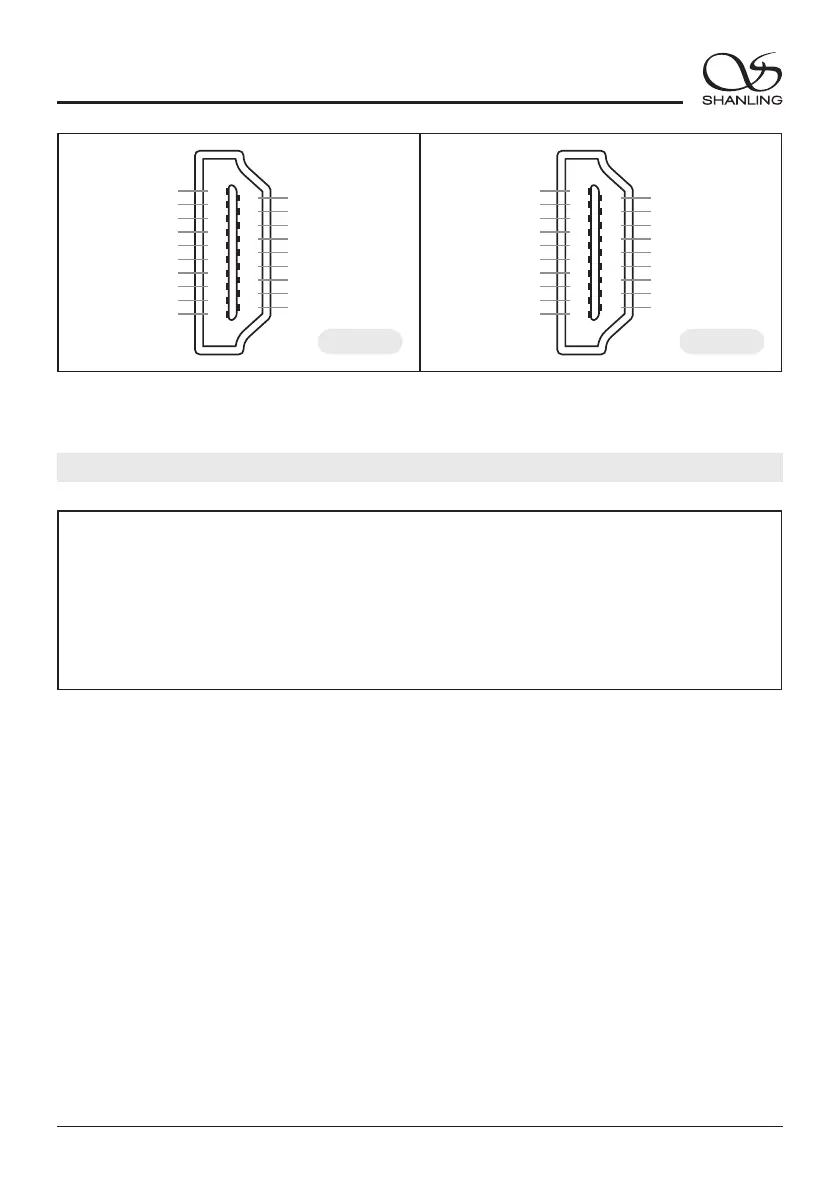 SHANLING